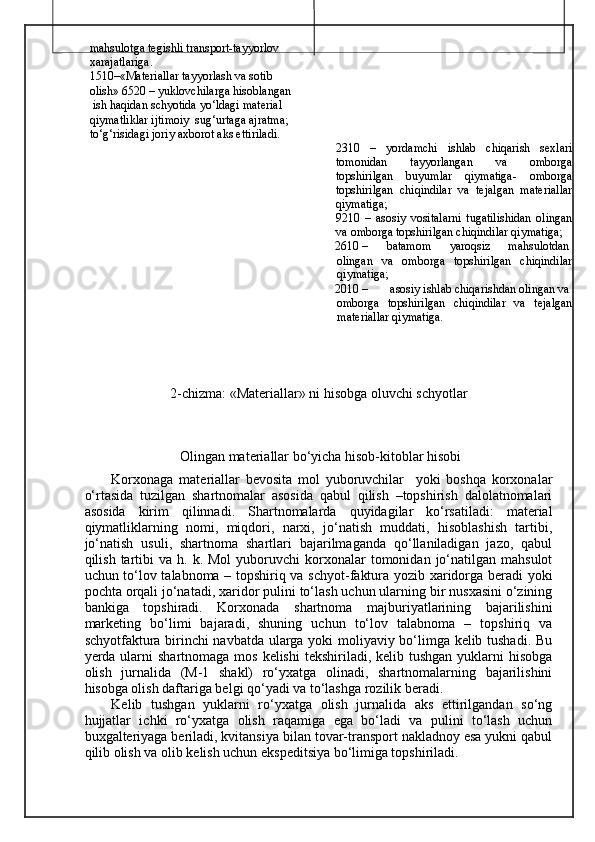 mahsulotga tegishli transport-tayyorlov xarajatlariga.
1510–«Materiallar tayyorlash va sotib olish» 6520 – yuklovchilarga hisoblangan ish haqidan schyotida yo‘ldagi material qiymatliklar ijtimoiy sug‘urtaga ajratma; to‘g‘risidagi joriy axborot aks ettiriladi.

2310 – yordamchi ishlab chiqarish sexlari tomonidan tayyorlangan va omborga topshirilgan buyumlar qiymatiga- omborga topshirilgan chiqindilar va tejalgan materiallar qiymatiga;
9210 – asosiy vositalarni tugatilishidan olingan va omborga topshirilgan chiqindilar qiymatiga;
2610 – batamom yaroqsiz mahsulotdan olingan va omborga topshirilgan chiqindilar qiymatiga;
2010 – asosiy ishlab chiqarishdan olingan va omborga topshirilgan chiqindilar va tejalgan materiallar qiymatiga.

2-chizma: «Materiallar» ni hisobga oluvchi schyotlar

Olingan materiallar bo‘yicha hisob-kitoblar hisobi

Korxonaga materiallar bevosita mol yuboruvchilar yoki boshqa korxonalar o‘rtasida tuzilgan shartnomalar asosida qabul qilish –topshirish dalolatnomalari asosida kirim qilinnadi. Shartnomalarda quyidagilar ko‘rsatiladi: material qiymatliklarning nomi, miqdori, narxi, jo‘natish muddati, hisoblashish tartibi, jo‘natish usuli, shartnoma shartlari bajarilmaganda qo‘llaniladigan jazo, qabul qilish tartibi va h. k. Mol yuboruvchi korxonalar tomonidan jo‘natilgan mahsulot uchun to‘lov talabnoma – topshiriq va schyot-faktura yozib xaridorga beradi yoki pochta orqali jo‘natadi, xaridor pulini to‘lash uchun ularning bir nusxasini o‘zining bankiga topshiradi. Korxonada shartnoma majburiyatlarining bajarilishini marketing bo‘limi bajaradi, shuning uchun to‘lov talabnoma – topshiriq va schyotfaktura birinchi navbatda ularga yoki moliyaviy bo‘limga kelib tushadi. Bu yerda ularni shartnomaga mos kelishi tekshiriladi, kelib tushgan yuklarni hisobga olish jurnalida (M-1 shakl) ro‘yxatga olinadi, shartnomalarning bajarilishini hisobga olish daftariga belgi qo‘yadi va to‘lashga rozilik beradi.

Kelib tushgan yuklarni ro‘yxatga olish jurnalida aks ettirilgandan so‘ng hujjatlar ichki ro‘yxatga olish raqamiga ega bo‘ladi va pulini to‘lash uchun buxgalteriyaga beriladi, kvitansiya bilan tovar-transport nakladnoy esa yukni qabul qilib olish va olib kelish uchun ekspeditsiya bo‘limiga topshiriladi.